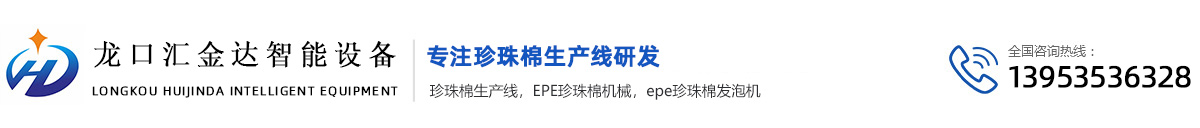 龙口汇金达智能设备
LONGKOU HUIJINDA INTELLIGENT EQUIPMENT

专注珍珠棉生产线研发

珍珠棉生产线，EPE珍珠棉机械，epe珍珠棉发泡机

全国咨询热线：
13953536328